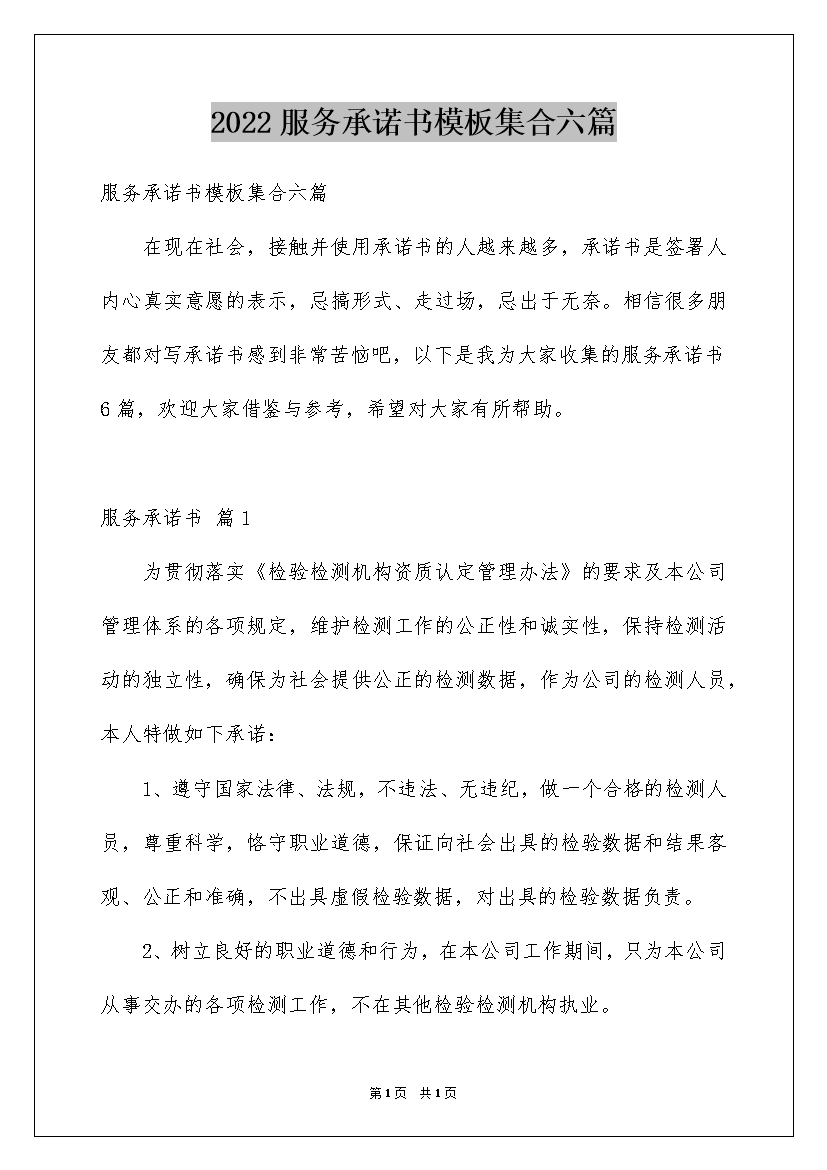 2022服务承诺书模板集合六篇

服务承诺书模板集合六篇

在现在社会，接触并使用承诺书的人越来越多，承诺书是签署人内心真实意愿的表示，忌搞形式、走过场，忌出于无奈。相信很多朋友都对写承诺书感到非常苦恼吧，以下是我为大家收集的服务承诺书6篇，欢迎大家借鉴与参考，希望对大家有所帮助。

服务承诺书 篇1

为贯彻落实《检验检测机构资质认定管理办法》的要求及本公司管理体系的各项规定，维护检测工作的公正性和诚实性，保持检测活动的独立性，确保为社会提供公正的检测数据，作为公司的检测人员，本人特做如下承诺：

1、遵守国家法律、法规，不违法、无违纪，做一个合格的检测人员，尊重科学，恪守职业道德，保证向社会出具的检验数据和结果客观、公正和准确，不出具虚假检验数据，对出具的检验数据负责。

2、树立良好的职业道德和行为，在本公司工作期间，只为本公司从事交办的各项检测工作，不在其他检验检测机构执业。

第1页 共1页